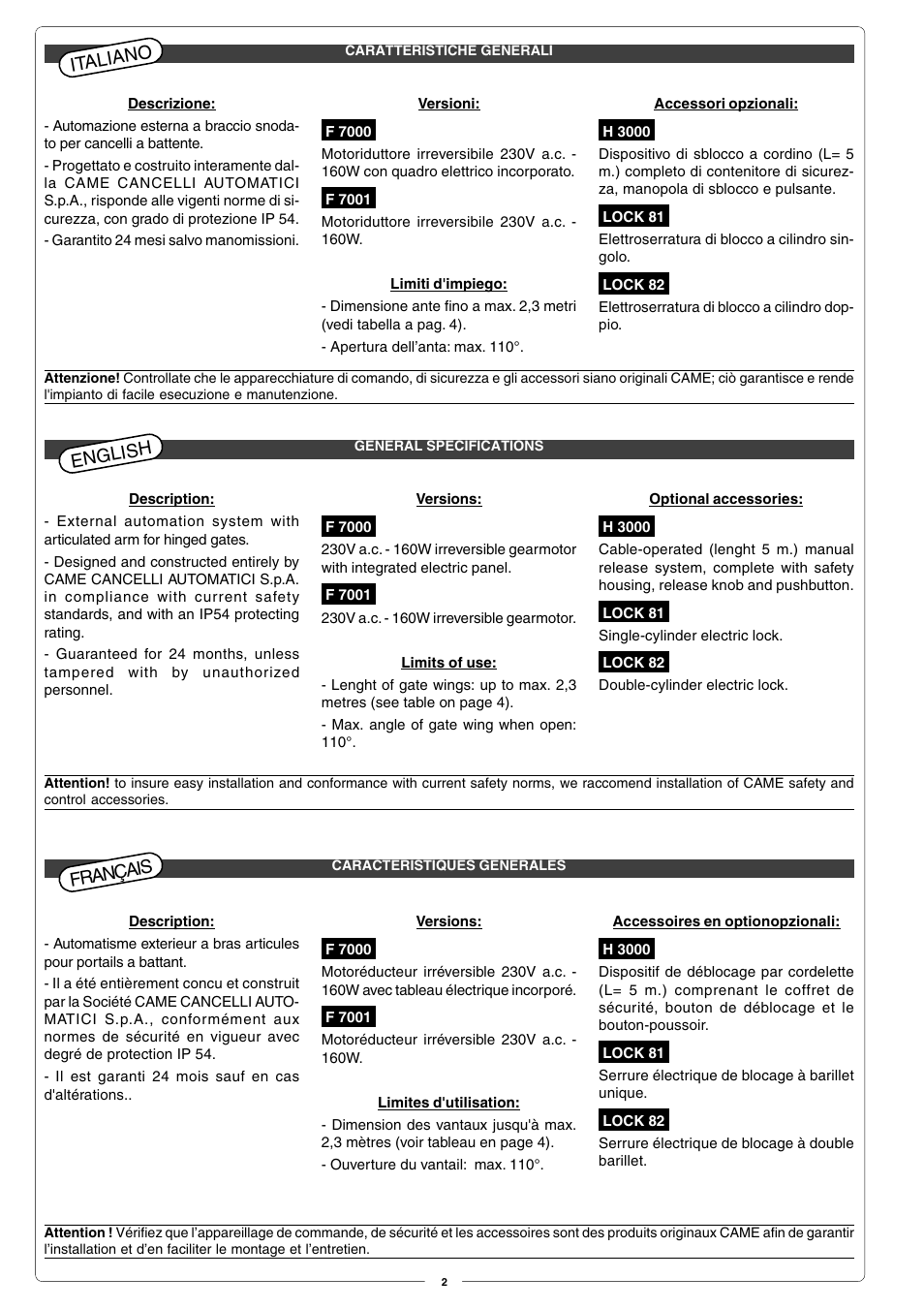 ITALIANO

CARATTERISTICHE GENERALI

Descrizione:

- Automazione esterna a braccio snodato per cancelli a battente.

- Progettato e costruito interamente dalla CAME CANCELLI AUTOMATICI S.p.A., risponde alle vigenti norme di sicurezza, con grado di protezione IP 54.

- Garantito 24 mesi salvo manomissioni.

Versioni:

F 7000

Motoriduttore irreversibile 230V a.c. - 160W con quadro elettrico incorporato.

F 7001

Motoriduttore irreversibile 230V a.c. - 160W.

Limiti d'impiego:

- Dimensione ante fino a max. 2,3 metri (vedi tabella a pag. 4).

- Apertura dell'anta: max. 110°.

Accessori opzionali:

H 3000

Dispositivo di sblocco a cordino (L= 5 m.) completo di contenitore di sicurezza, manopola di sblocco e pulsante.

LOCK 81

Elettroserratura di blocco a cilindro singolo.

LOCK 82

Elettroserratura di blocco a cilindro doppio.

Attenzione! Controllate che le apparecchiature di comando, di sicurezza e gli accessori siano originali CAME; ciò garantisce e rende l'impianto di facile esecuzione e manutenzione.

ENGLISH

GENERAL SPECIFICATIONS

Description:

- External automation system with articulated arm for hinged gates.

- Designed and constructed entirely by CAME CANCELLI AUTOMATICI S.p.A. in compliance with current safety standards, and with an IP54 protecting rating.

- Guaranteed for 24 months, unless tampered with by unauthorized personnel.

Versions:

F 7000

230V a.c. - 160W irreversible gearmotor with integrated electric panel.

F 7001

230V a.c. - 160W irreversible gearmotor.

Limits of use:

- Lenght of gate wings: up to max. 2,3 metres (see table on page 4).

- Max. angle of gate wing when open: 110°.

Optional accessories:

H 3000

Cable-operated (lenght 5 m.) manual release system, complete with safety housing, release knob and pushbutton.

LOCK 81

Single-cylinder electric lock.

LOCK 82

Double-cylinder electric lock.

Attention! to insure easy installation and conformance with current safety norms, we raccomend installation of CAME safety and control accessories.

FRANÇAIS

CARACTERISTIQUES GENERALES

Description:

- Automatisme exterieur a bras articules pour portails a battant.

- Il a été entièrement concu et construit par la Société CAME CANCELLI AUTOMATICI S.p.A., conformément aux normes de sécurité en vigueur avec degré de protection IP 54.

- Il est garanti 24 mois sauf en cas d'altérations..

Versions:

F 7000

Motoréducteur irréversible 230V a.c. - 160W avec tableau électrique incorporé.

F 7001

Motoréducteur irréversible 230V a.c. - 160W.

Limites d'utilisation:

- Dimension des vantaux jusqu'à max. 2,3 mètres (voir tableau en page 4).

- Ouverture du vantail: max. 110°.

Accessoires en optionopzionali:

H 3000

Dispositif de déblocage par cordelette (L= 5 m.) comprenant le coffret de sécurité, bouton de déblocage et le bouton-poussoir.

LOCK 81

Serrure électrique de blocage à barillet unique.

LOCK 82

Serrure électrique de blocage à double barillet.

Attention ! Vérifiez que l'appareillage de commande, de sécurité et les accessoires sont des produits originaux CAME afin de garantir l'installation et d'en faciliter le montage et l'entretien.

2